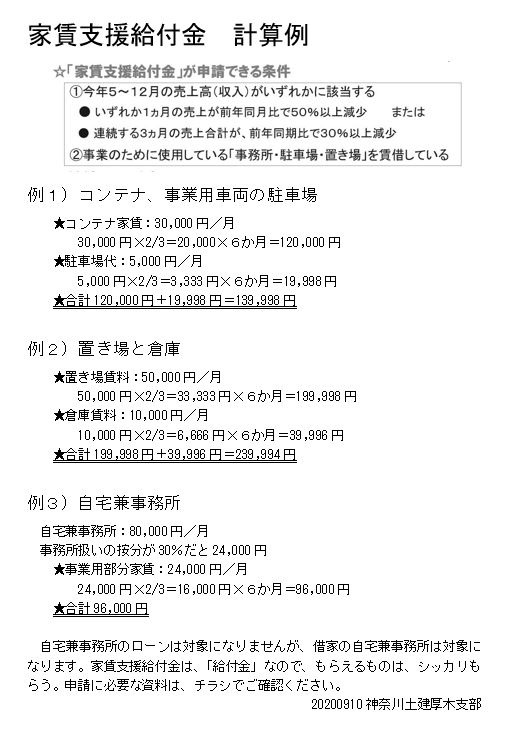 家賃支援給付金　計算例

☆「家賃支援給付金」が申請できる条件

①今年5～12月の売上高（収入）がいずれかに該当する
● いずれか1ヵ月の売上が前年同月比で50%以上減少　　または
● 連続する3ヵ月の売上合計が、前年同期比で30%以上減少
②事業のために使用している「事務所・駐車場・置き場」を賃借している

例１）コンテナ、事業用車両の駐車場

★コンテナ家賃：30,000円／月
30,000円×2/3＝20,000×６か月＝120,000円
★駐車場代：5,000円／月
5,000円×2/3＝3,333円×６か月＝19,998円
★合計120,000円＋19,998円＝139,998円

例２）置き場と倉庫

★置き場賃料：50,000円／月
50,000円×2/3＝33,333円×６か月＝199,998円
★倉庫賃料：10,000円／月
10,000円×2/3＝6,666円×６か月＝39,996円
★合計199,998円＋39,996円＝239,994円

例３）自宅兼事務所

自宅兼事務所：80,000円／月
事務所扱いの按分が30%だと24,000円
★事業用部分家賃：24,000円／月
24,000円×2/3＝16,000円×６か月＝96,000円
★合計96,000円

自宅兼事務所のローンは対象になりませんが、借家の自宅兼事務所は対象になります。家賃支援給付金は、「給付金」なので、もらえるものは、シッカリもらう。申請に必要な資料は、チラシでご確認ください。

20200910神奈川土建厚木支部